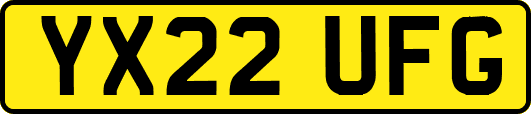 YX22 UFG